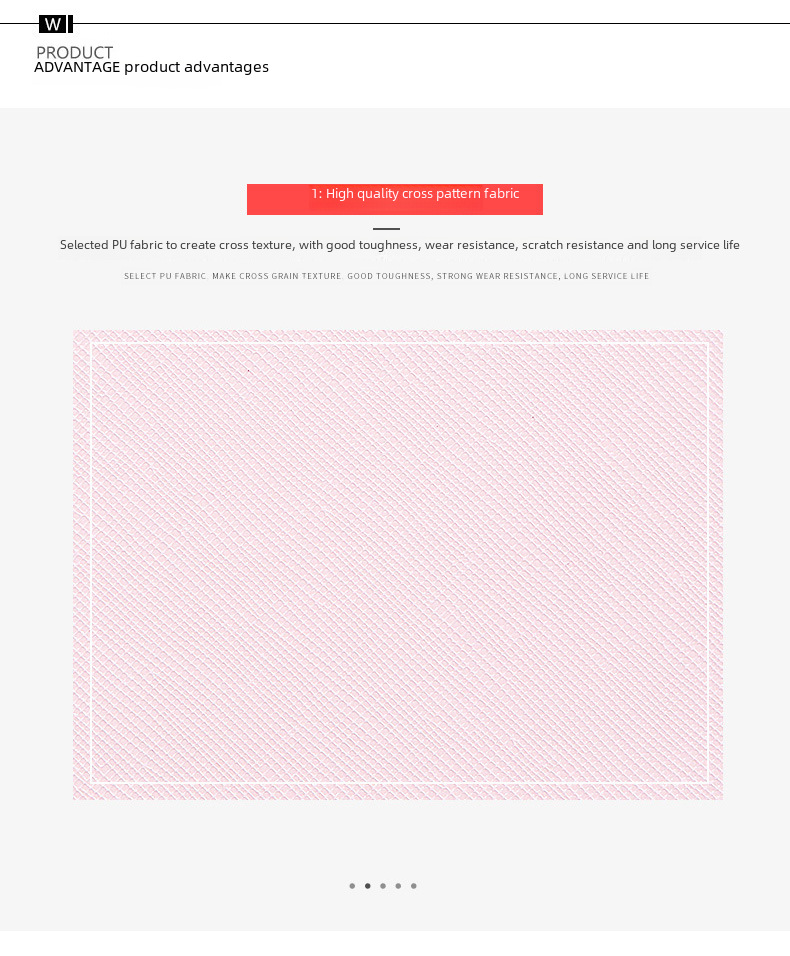 W

PRODUCT
ADVANTAGE product advantages

1: High quality cross pattern fabric

Selected PU fabric to create cross texture, with good toughness, wear resistance, scratch resistance and long service life

SELECT PU FABRIC. MAKE CROSS GRAIN TEXTURE. GOOD TOUGHNESS, STRONG WEAR RESISTANCE, LONG SERVICE LIFE